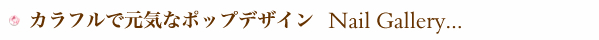 カラフルで元気なポップデザイン　Nail Gallery...